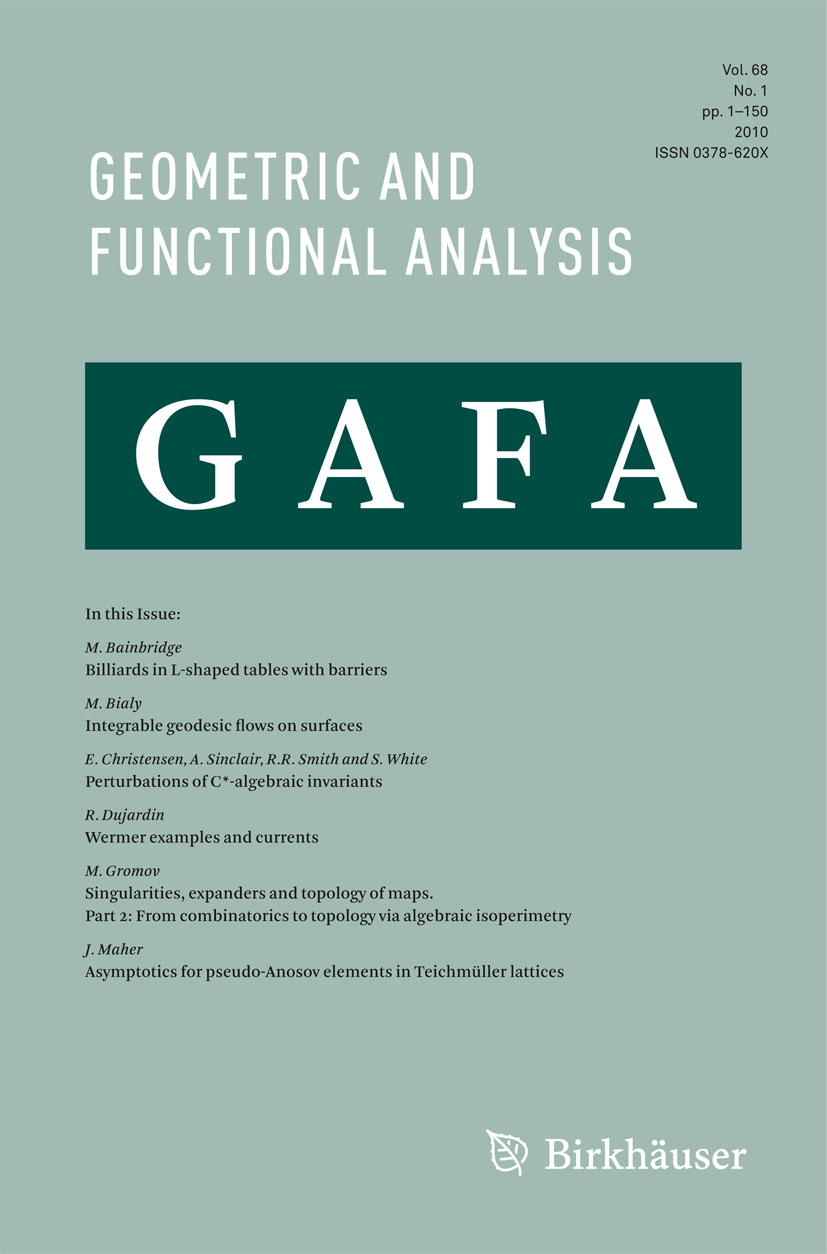 Vol. 68
No. 1
pp. 1–150
2010
ISSN 0378-620X

GEOMETRIC AND FUNCTIONAL ANALYSIS

GAFA

In this Issue:

M. Bainbridge
Billiards in L-shaped tables with barriers

M. Bialy
Integrable geodesic flows on surfaces

E. Christensen, A. Sinclair, R.R. Smith and S. White
Perturbations of C*-algebraic invariants

R. Dujardin
Wermer examples and currents

M. Gromov
Singularities, expanders and topology of maps.
Part 2: From combinatorics to topology via algebraic isoperimetry

J. Maher
Asymptotics for pseudo-Anosov elements in Teichmüller lattices

Birkhäuser